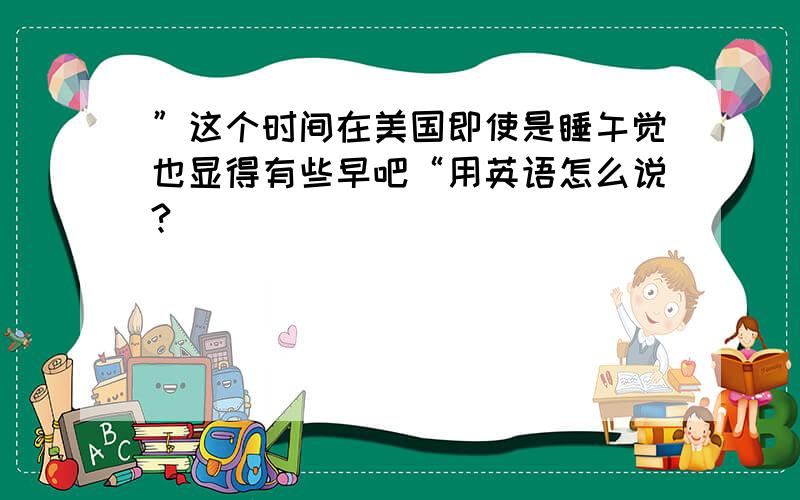 ”这个时间在美国即使是睡午觉也显得有些早吧“用英语怎么说?

ABC